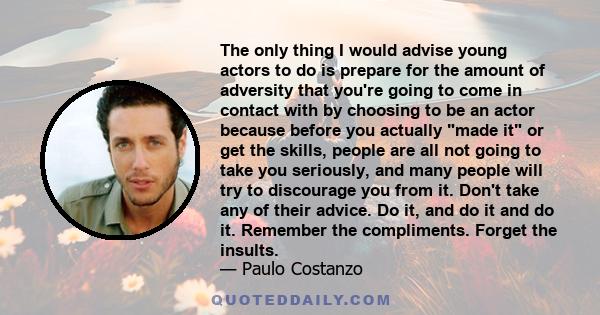 The only thing I would advise young actors to do is prepare for the amount of adversity that you're going to come in contact with by choosing to be an actor because before you actually "made it" or get the skills, people are all not going to take you seriously, and many people will try to discourage you from it. Don't take any of their advice. Do it, and do it and do it. Remember the compliments. Forget the insults.
— Paulo Costanzo

QUOTEDDAILY.COM